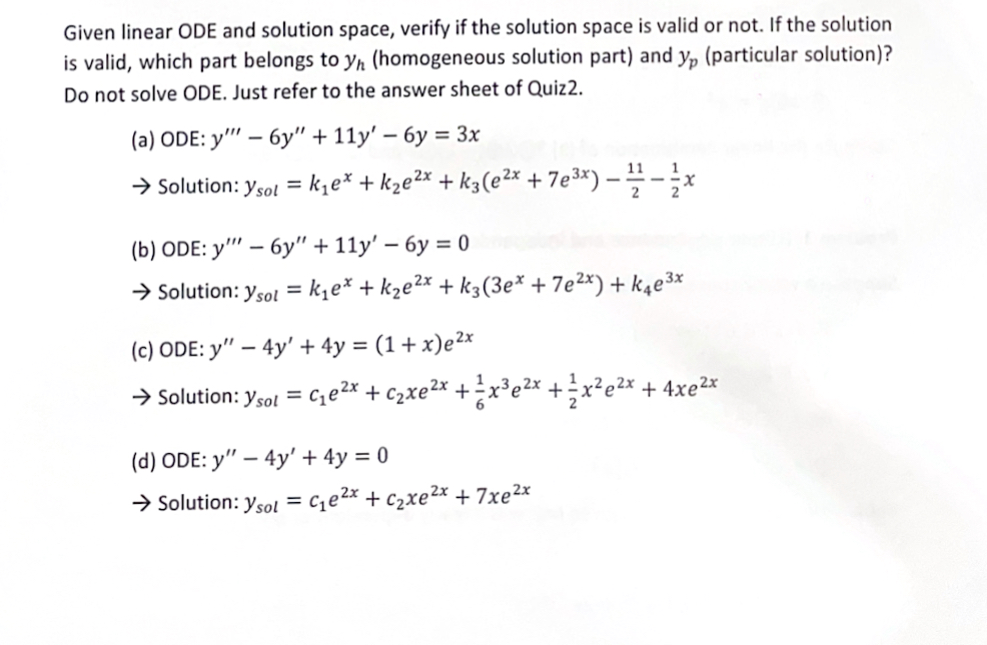 Given linear ODE and solution space, verify if the solution space is valid or not. If the solution is valid, which part belongs to $y_h$ (homogeneous solution part) and $y_p$ (particular solution)? Do not solve ODE. Just refer to the answer sheet of Quiz2.

(a) ODE: $y''' - 6y'' + 11y' - 6y = 3x$
→ Solution: $y_{sol} = k_1e^x + k_2e^{2x} + k_3(e^{2x} + 7e^{3x}) - \frac{11}{2} - \frac{1}{2}x$

(b) ODE: $y''' - 6y'' + 11y' - 6y = 0$
→ Solution: $y_{sol} = k_1e^x + k_2e^{2x} + k_3(3e^x + 7e^{2x}) + k_4e^{3x}$

(c) ODE: $y'' - 4y' + 4y = (1 + x)e^{2x}$
→ Solution: $y_{sol} = c_1e^{2x} + c_2xe^{2x} + \frac{1}{6}x^3e^{2x} + \frac{1}{2}x^2e^{2x} + 4xe^{2x}$

(d) ODE: $y'' - 4y' + 4y = 0$
→ Solution: $y_{sol} = c_1e^{2x} + c_2xe^{2x} + 7xe^{2x}$